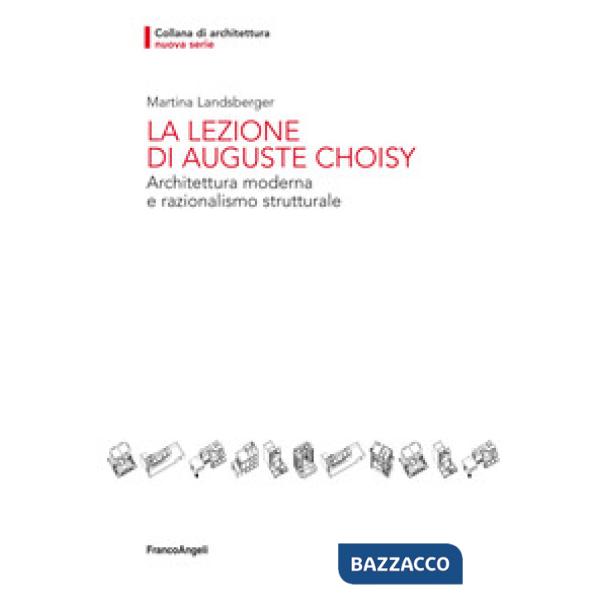 Collana di architettura
nuova serie

Martina Landsberger

LA LEZIONE
DI AUGUSTE CHOISY

Architettura moderna
e razionalismo strutturale

FrancoAngeli

BAZZACCO